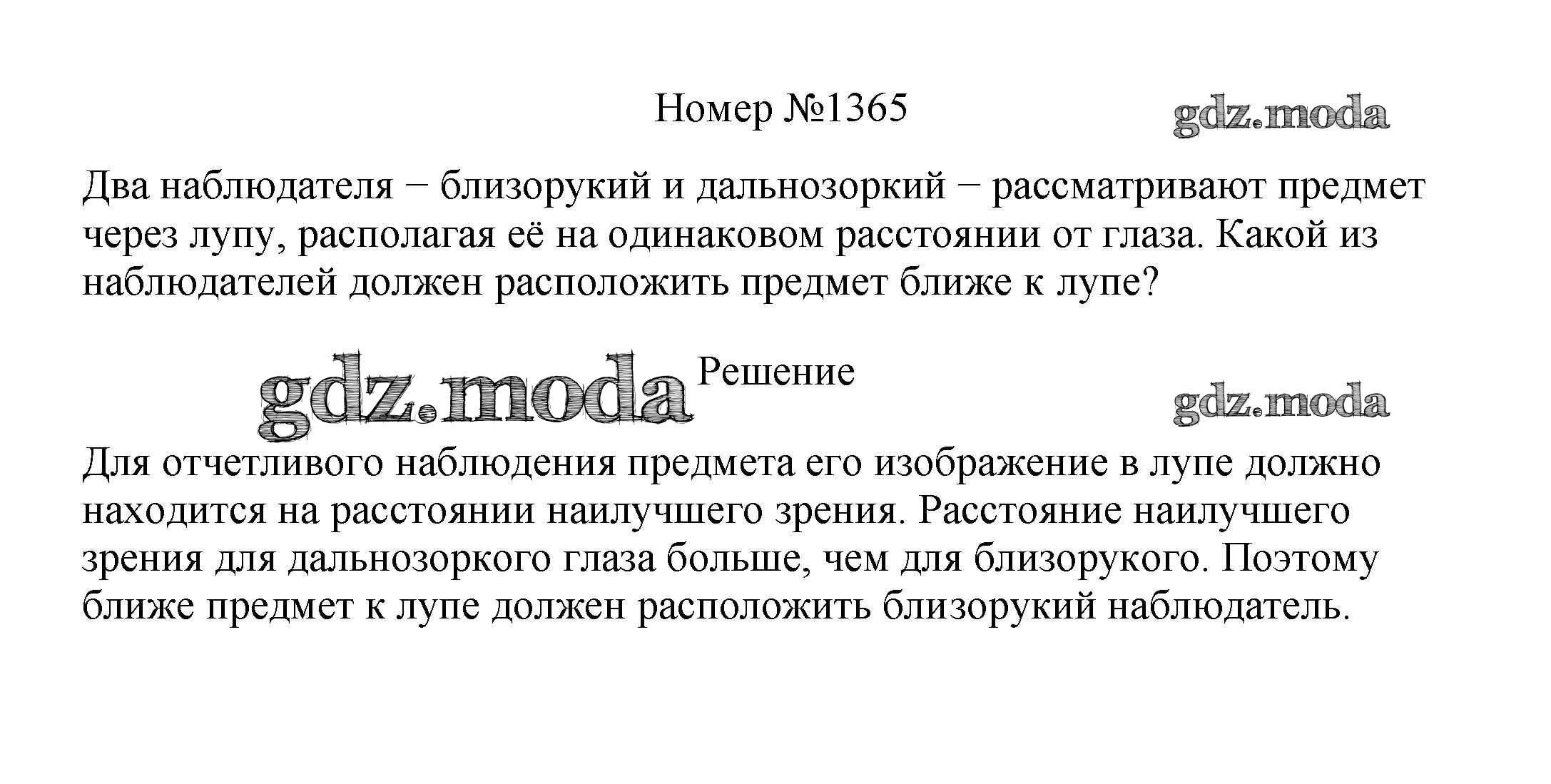 Номер №1365

Два наблюдателя − близорукий и дальнозоркий − рассматривают предмет через лупу, располагая её на одинаковом расстоянии от глаза. Какой из наблюдателей должен расположить предмет ближе к лупе?

Решение

Для отчетливого наблюдения предмета его изображение в лупе должно находится на расстоянии наилучшего зрения. Расстояние наилучшего зрения для дальнозоркого глаза больше, чем для близорукого. Поэтому ближе предмет к лупе должен расположить близорукий наблюдатель.

gdz.moda